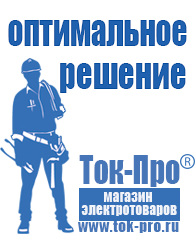 оптимальное решение

Ток-Про®

магазин электротоваров

www.tok-pro.ru